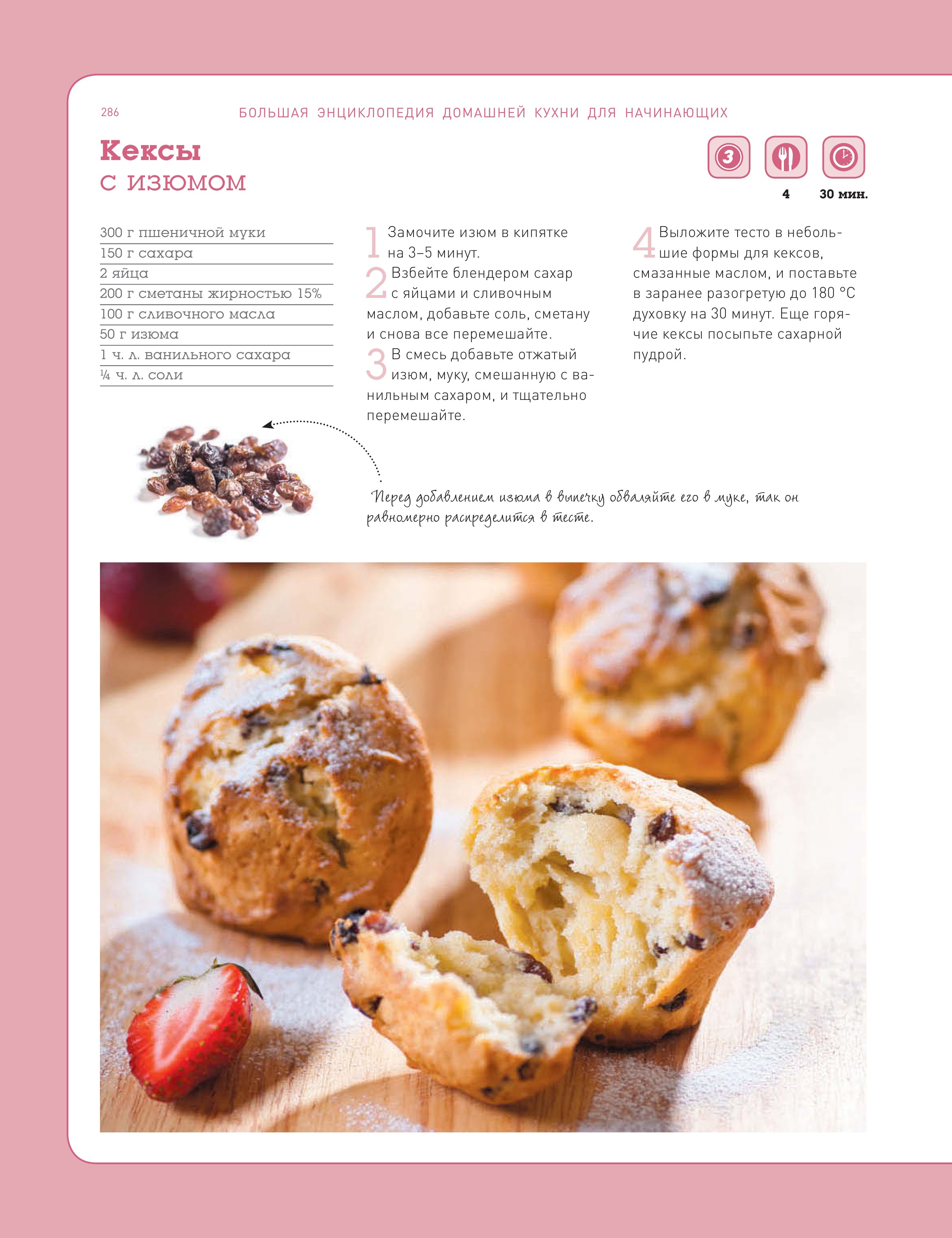 286 БОЛЬШАЯ ЭНЦИКЛОПЕДИЯ ДОМАШНЕЙ КУХНИ ДЛЯ НАЧИНАЮЩИХ

Кексы
с изюмом

3

4 30 мин.

300 г пшеничной муки
150 г сахара
2 яйца
200 г сметаны жирностью 15%
100 г сливочного масла
50 г изюма
1 ч. л. ванильного сахара
¼ ч. л. соли

1 Замочите изюм в кипятке на 3–5 минут.

2 Взбейте блендером сахар с яйцами и сливочным маслом, добавьте соль, сметану и снова все перемешайте.

3 В смесь добавьте отжатый изюм, муку, смешанную с ванильным сахаром, и тщательно перемешайте.

4 Выложите тесто в небольшие формы для кексов, смазанные маслом, и поставьте в заранее разогретую до 180 °С духовку на 30 минут. Еще горячие кексы посыпьте сахарной пудрой.

Перед добавлением изюма в выпечку обваляйте его в муке, так он равномерно распределится в тесте.